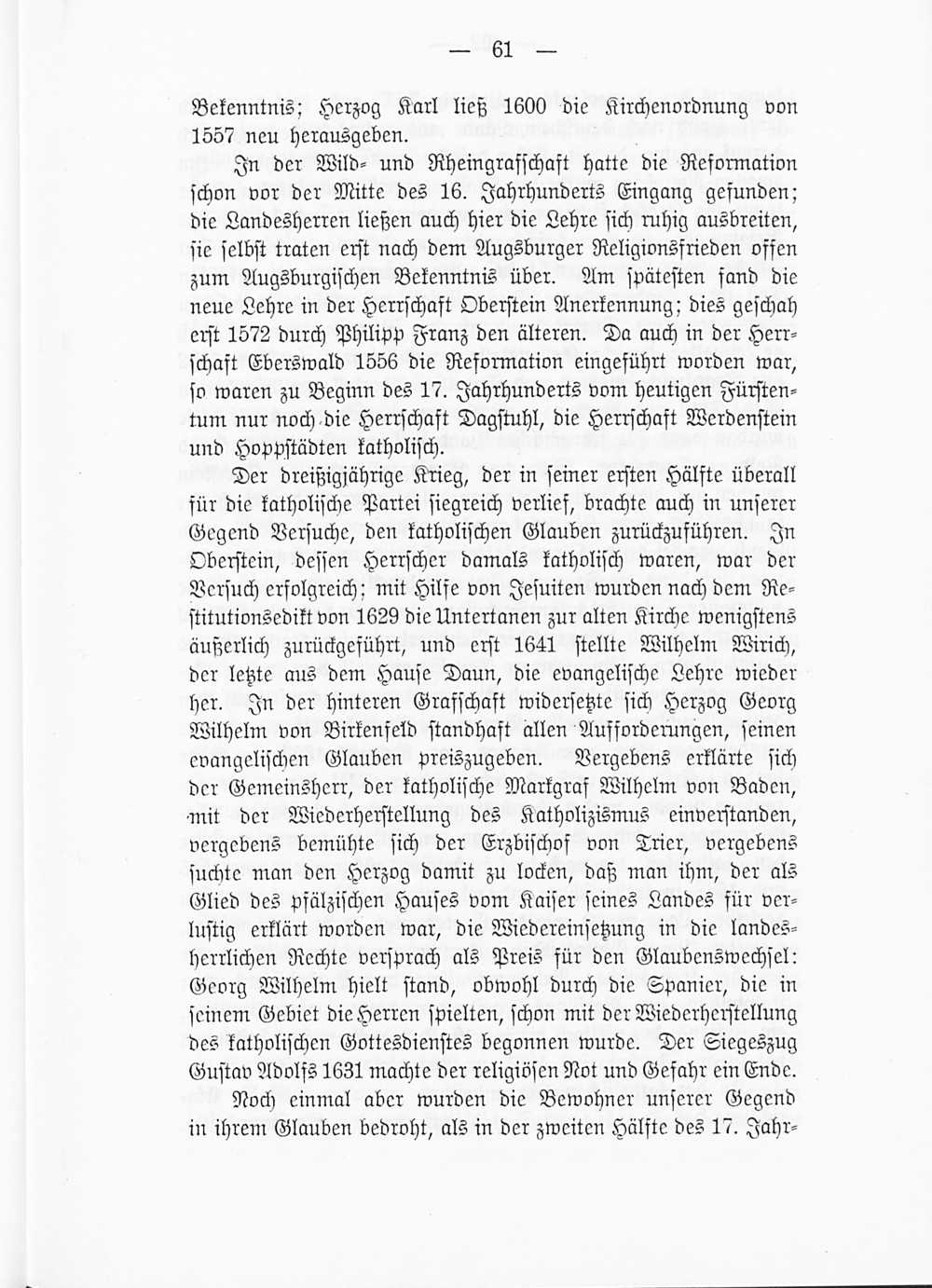 — 61 —

Bekenntnis; Herzog Karl ließ 1600 die Kirchenordnung von 1557 neu herausgeben.

In der Wild- und Rheingrafschaft hatte die Reformation schon vor der Mitte des 16. Jahrhunderts Eingang gefunden; die Landesherren ließen auch hier die Lehre sich ruhig ausbreiten, sie selbst traten erst nach dem Augsburger Religionsfrieden offen zum Augsburgischen Bekenntnis über. Am spätesten fand die neue Lehre in der Herrschaft Oberstein Anerkennung; dies geschah erst 1572 durch Philipp Franz den älteren. Da auch in der Herrschaft Eberswald 1556 die Reformation eingeführt worden war, so waren zu Beginn des 17. Jahrhunderts vom heutigen Fürstentum nur noch die Herrschaft Dagstuhl, die Herrschaft Werdenstein und Hoppstädten katholisch.

Der dreißigjährige Krieg, der in seiner ersten Hälfte überall für die katholische Partei siegreich verlief, brachte auch in unserer Gegend Versuche, den katholischen Glauben zurückzuführen. In Oberstein, dessen Herrscher damals katholisch waren, war der Versuch erfolgreich; mit Hilfe von Jesuiten wurden nach dem Restitutionsedikt von 1629 die Untertanen zur alten Kirche wenigstens äußerlich zurückgeführt, und erst 1641 stellte Wilhelm Wirich, der letzte aus dem Hause Daun, die evangelische Lehre wieder her. In der hinteren Grafschaft widersetzte sich Herzog Georg Wilhelm von Birkenfeld standhaft allen Aufforderungen, seinen evangelischen Glauben preiszugeben. Vergebens erklärte sich der Gemeinsherr, der katholische Markgraf Wilhelm von Baden, mit der Wiederherstellung des Katholizismus einverstanden, vergebens bemühte sich der Erzbischof von Trier, vergebens suchte man den Herzog damit zu locken, daß man ihm, der als Glied des pfälzischen Hauses vom Kaiser seines Landes für verlustig erklärt worden war, die Wiedereinsetzung in die landesherrlichen Rechte versprach als Preis für den Glaubenswechsel: Georg Wilhelm hielt stand, obwohl durch die Spanier, die in seinem Gebiet die Herren spielten, schon mit der Wiederherstellung des katholischen Gottesdienstes begonnen wurde. Der Siegeszug Gustav Adolfs 1631 machte der religiösen Not und Gefahr ein Ende.

Noch einmal aber wurden die Bewohner unserer Gegend in ihrem Glauben bedroht, als in der zweiten Hälfte des 17. Jahr-